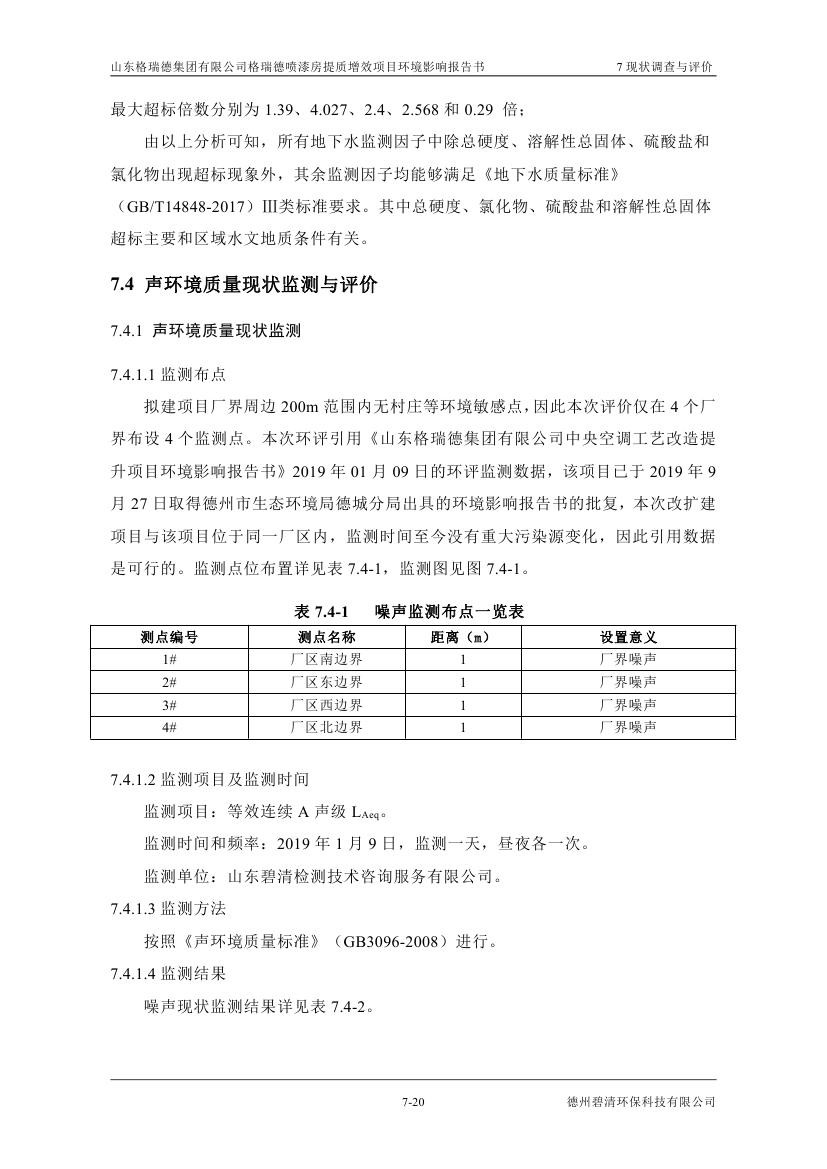 山东格瑞德集团有限公司格瑞德喷漆房提质增效项目环境影响报告书 7 现状调查与评价

最大超标倍数分别为 1.39、4.027、2.4、2.568 和 0.29 倍；

由以上分析可知，所有地下水监测因子中除总硬度、溶解性总固体、硫酸盐和氯化物出现超标现象外，其余监测因子均能够满足《地下水质量标准》（GB/T14848-2017）Ⅲ类标准要求。其中总硬度、氯化物、硫酸盐和溶解性总固体超标主要和区域水文地质条件有关。

7.4 声环境质量现状监测与评价

7.4.1 声环境质量现状监测

7.4.1.1 监测布点

拟建项目厂界周边 200m 范围内无村庄等环境敏感点，因此本次评价仅在 4 个厂界布设 4 个监测点。本次环评引用《山东格瑞德集团有限公司中央空调工艺改造提升项目环境影响报告书》2019 年 01 月 09 日的环评监测数据，该项目已于 2019 年 9 月 27 日取得德州市生态环境局德城分局出具的环境影响报告书的批复，本次改扩建项目与该项目位于同一厂区内，监测时间至今没有重大污染源变化，因此引用数据是可行的。监测点位布置详见表 7.4-1，监测图见图 7.4-1。

表 7.4-1 噪声监测布点一览表

| 测点编号 | 测点名称 | 距离（m） | 设置意义 |
|---|---|---|---|
| 1# | 厂区南边界 | 1 | 厂界噪声 |
| 2# | 厂区东边界 | 1 | 厂界噪声 |
| 3# | 厂区西边界 | 1 | 厂界噪声 |
| 4# | 厂区北边界 | 1 | 厂界噪声 |

7.4.1.2 监测项目及监测时间

监测项目：等效连续 A 声级 $L_{Aeq}$。

监测时间和频率：2019 年 1 月 9 日，监测一天，昼夜各一次。

监测单位：山东碧清检测技术咨询服务有限公司。

7.4.1.3 监测方法

按照《声环境质量标准》（GB3096-2008）进行。

7.4.1.4 监测结果

噪声现状监测结果详见表 7.4-2。

7-20 德州碧清环保科技有限公司